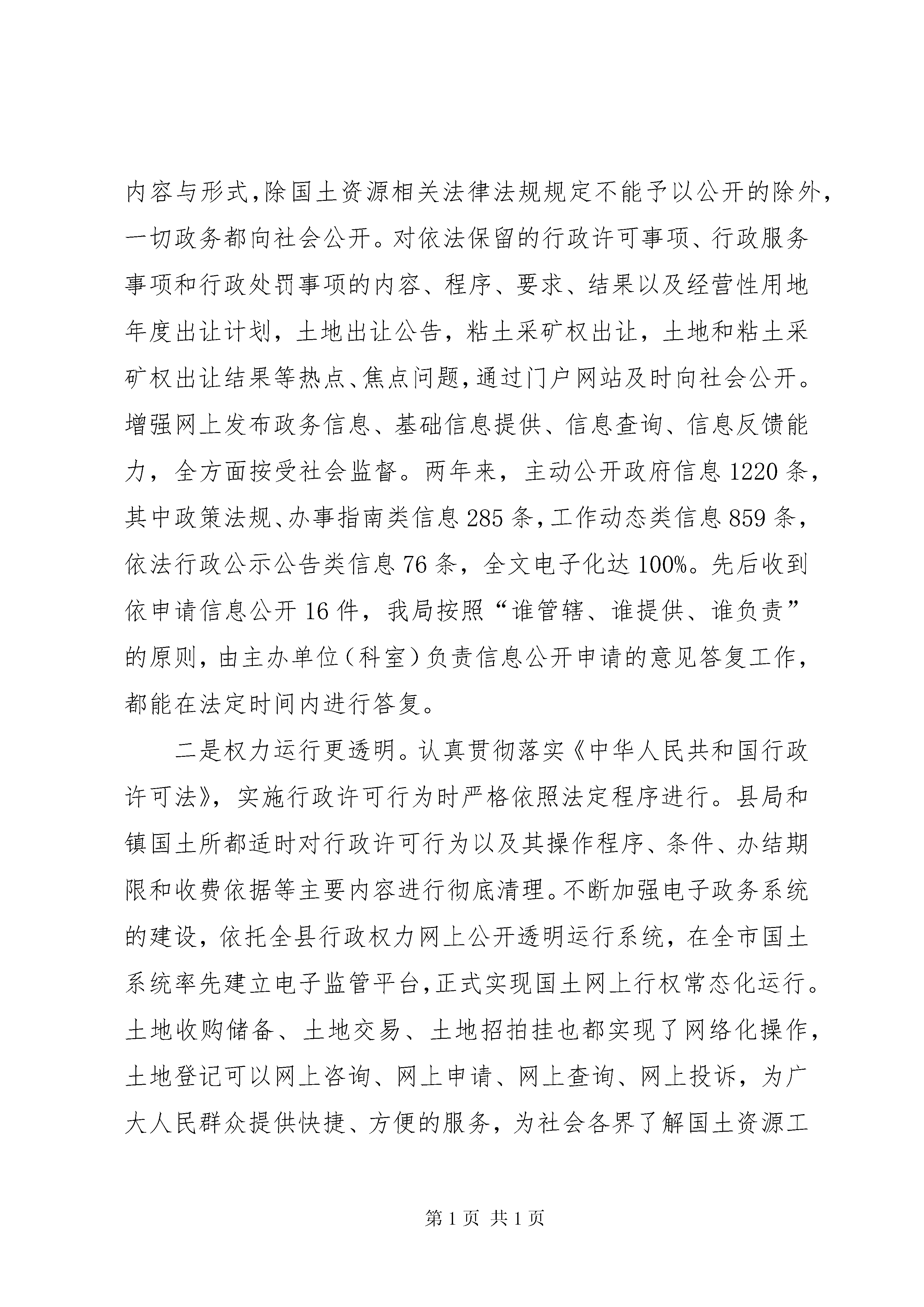 内容与形式,除国土资源相关法律法规规定不能予以公开的除外，一切政务都向社会公开。对依法保留的行政许可事项、行政服务事项和行政处罚事项的内容、程序、要求、结果以及经营性用地年度出让计划，土地出让公告，粘土采矿权出让，土地和粘土采矿权出让结果等热点、焦点问题,通过门户网站及时向社会公开。增强网上发布政务信息、基础信息提供、信息查询、信息反馈能力，全方面按受社会监督。两年来，主动公开政府信息1220条，其中政策法规、办事指南类信息285条,工作动态类信息859条，依法行政公示公告类信息76条，全文电子化达100%。先后收到依申请信息公开16件，我局按照“谁管辖、谁提供、谁负责”的原则,由主办单位(科室)负责信息公开申请的意见答复工作，都能在法定时间内进行答复。

二是权力运行更透明。认真贯彻落实《中华人民共和国行政许可法》，实施行政许可行为时严格依照法定程序进行。县局和镇国土所都适时对行政许可行为以及其操作程序、条件、办结期限和收费依据等主要内容进行彻底清理。不断加强电子政务系统的建设，依托全县行政权力网上公开透明运行系统，在全市国土系统率先建立电子监管平台,正式实现国土网上行权常态化运行。土地收购储备、土地交易、土地招拍挂也都实现了网络化操作，土地登记可以网上咨询、网上申请、网上查询、网上投诉，为广大人民群众提供快捷、方便的服务，为社会各界了解国土资源工

第1页 共1页